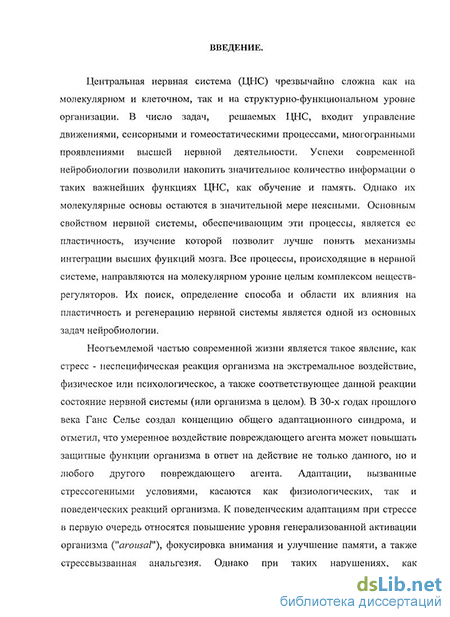 ВВЕДЕНИЕ.

Центральная нервная система (ЦНС) чрезвычайно сложна как на молекулярном и клеточном, так и на структурно-функциональном уровне организации. В число задач, решаемых ЦНС, входит управление движениями, сенсорными и гомеостатическими процессами, многогранными проявлениями высшей нервной деятельности. Успехи современной нейробиологии позволили накопить значительное количество информации о таких важнейших функциях ЦНС, как обучение и память. Однако их молекулярные основы остаются в значительной мере неясными. Основным свойством нервной системы, обеспечивающим эти процессы, является ее пластичность, изучение которой позволит лучше понять механизмы интеграции высших функций мозга. Все процессы, происходящие в нервной системе, направляются на молекулярном уровне целым комплексом веществ-регуляторов. Их поиск, определение способа и области их влияния на пластичность и регенерацию нервной системы является одной из основных задач нейробиологии.

Неотъемлемой частью современной жизни является такое явление, как стресс - неспецифическая реакция организма на экстремальное воздействие, физическое или психологическое, а также соответствующее данной реакции состояние нервной системы (или организма в целом). В 30-х годах прошлого века Ганс Селье создал концепцию общего адаптационного синдрома, и отметил, что умеренное воздействие повреждающего агента может повышать защитные функции организма в ответ на действие не только данного, но и любого другого повреждающего агента. Адаптации, вызванные стрессогенными условиями, касаются как физиологических, так и поведенческих реакций организма. К поведенческим адаптациям при стрессе в первую очередь относятся повышение уровня генерализованной активации организма ("arousal"), фокусировка внимания и улучшение памяти, а также стрессвызванная анальгезия. Однако при таких нарушениях, как

dsLib.net
библиотека диссертаций